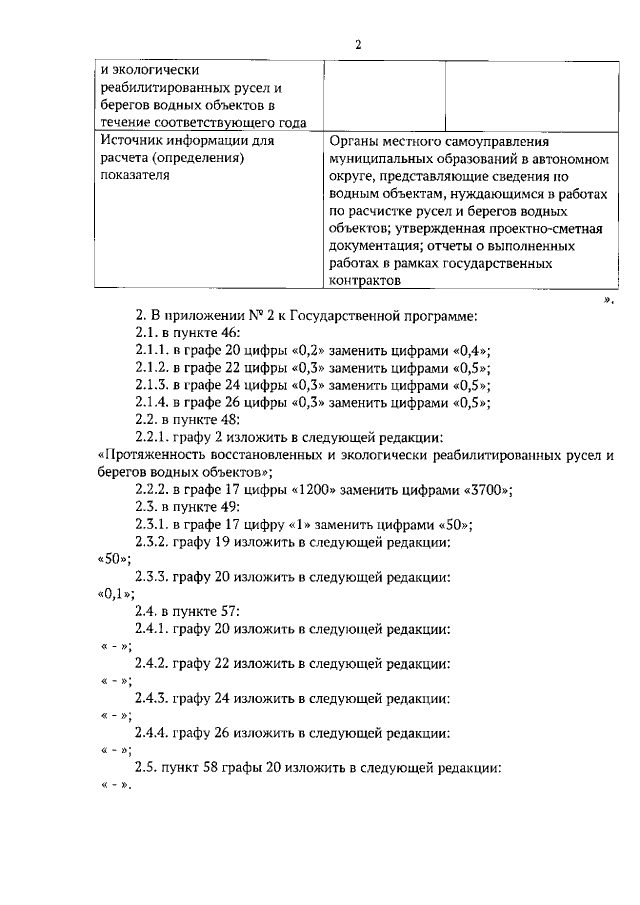 2

| и экологически реабилитированных русел и берегов водных объектов в течение соответствующего года |  |  |
|---|---|---|
| Источник информации для расчета (определения) показателя | Органы местного самоуправления муниципальных образований в автономном округе, представляющие сведения по водным объектам, нуждающимся в работах по расчистке русел и берегов водных объектов; утвержденная проектно-сметная документация; отчеты о выполненных работах в рамках государственных контрактов |  |

».

2. В приложении № 2 к Государственной программе:

2.1. в пункте 46:

2.1.1. в графе 20 цифры «0,2» заменить цифрами «0,4»;

2.1.2. в графе 22 цифры «0,3» заменить цифрами «0,5»;

2.1.3. в графе 24 цифры «0,3» заменить цифрами «0,5»;

2.1.4. в графе 26 цифры «0,3» заменить цифрами «0,5»;

2.2. в пункте 48:

2.2.1. графу 2 изложить в следующей редакции:

«Протяженность восстановленных и экологически реабилитированных русел и берегов водных объектов»;

2.2.2. в графе 17 цифры «1200» заменить цифрами «3700»;

2.3. в пункте 49:

2.3.1. в графе 17 цифру «1» заменить цифрами «50»;

2.3.2. графу 19 изложить в следующей редакции:

«50»;

2.3.3. графу 20 изложить в следующей редакции:

«0,1»;

2.4. в пункте 57:

2.4.1. графу 20 изложить в следующей редакции:

« - »;

2.4.2. графу 22 изложить в следующей редакции:

« - »;

2.4.3. графу 24 изложить в следующей редакции:

« - »;

2.4.4. графу 26 изложить в следующей редакции:

« - »;

2.5. пункт 58 графы 20 изложить в следующей редакции:

« - ».